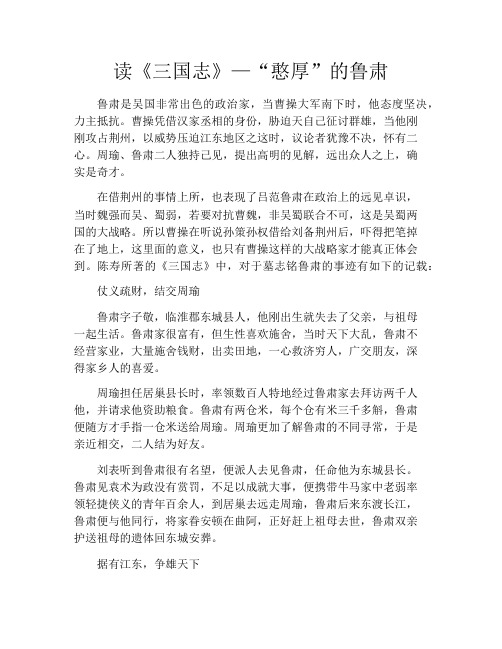 读《三国志》—“憨厚”的鲁肃

鲁肃是吴国非常出色的政治家，当曹操大军南下时，他态度坚决，力主抵抗。曹操凭借汉家丞相的身份，胁迫天自己征讨群雄，当他刚刚攻占荆州，以威势压迫江东地区之这时，议论者犹豫不决，怀有二心。周瑜、鲁肃二人独持己见，提出高明的见解，远出众人之上，确实是奇才。

在借荆州的事情上所，也表现了吕范鲁肃在政治上的远见卓识，当时魏强而吴、蜀弱，若要对抗曹魏，非吴蜀联合不可，这是吴蜀两国的大战略。所以曹操在听说孙策孙权借给刘备荆州后，吓得把笔掉在了地上，这里面的意义，也只有曹操这样的大战略家才能真正体会到。陈寿所著的《三国志》中，对于墓志铭鲁肃的事迹有如下的记载：

仗义疏财，结交周瑜

鲁肃字子敬，临淮郡东城县人，他刚出生就失去了父亲，与祖母一起生活。鲁肃家很富有，但生性喜欢施舍，当时天下大乱，鲁肃不经营家业，大量施舍钱财，出卖田地，一心救济穷人，广交朋友，深得家乡人的喜爱。

周瑜担任居巢县长时，率领数百人特地经过鲁肃家去拜访两千人他，并请求他资助粮食。鲁肃有两仓米，每个仓有米三千多斛，鲁肃便随方才手指一仓米送给周瑜。周瑜更加了解鲁肃的不同寻常，于是亲近相交，二人结为好友。

刘表听到鲁肃很有名望，便派人去见鲁肃，任命他为东城县长。鲁肃见袁术为政没有赏罚，不足以成就大事，便携带牛马家中老弱率领轻捷侠义的青年百余人，到居巢去远走周瑜，鲁肃后来东渡长江，鲁肃便与他同行，将家眷安顿在曲阿，正好赶上祖母去世，鲁肃双亲护送祖母的遗体回东城安葬。

据有江东，争雄天下